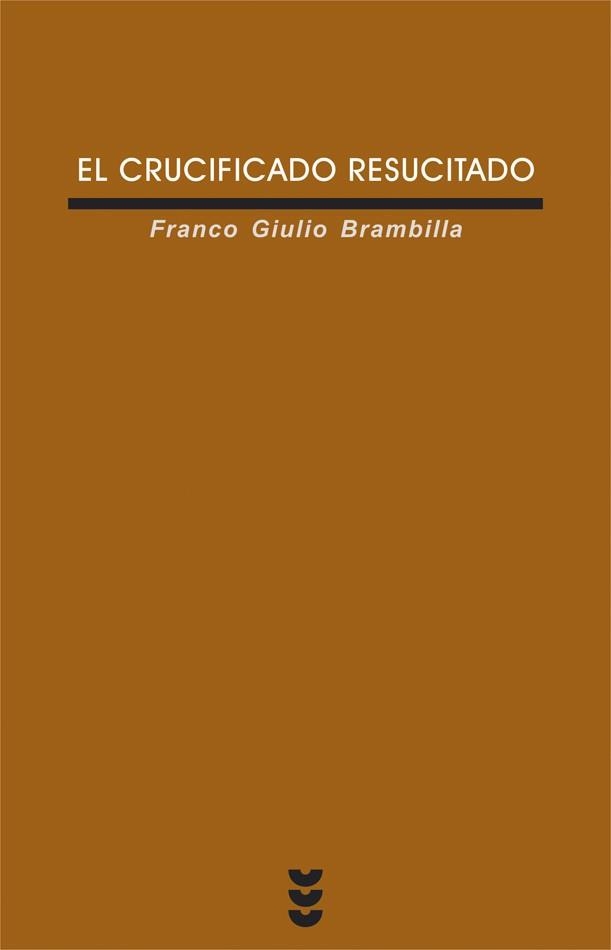 EL CRUCIFICADO RESUCITADO

Franco Giulio Brambilla